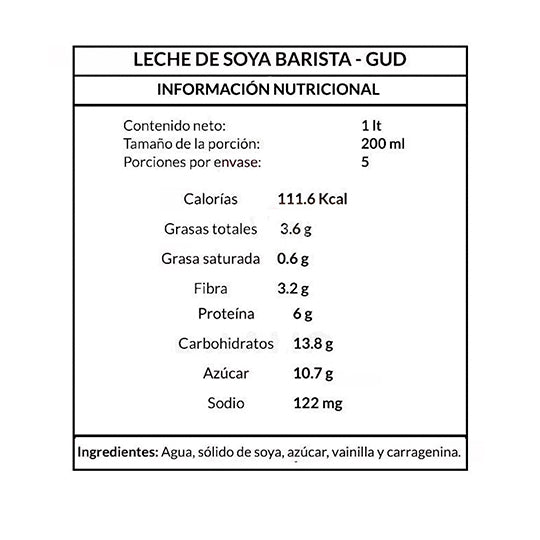 LECHE DE SOYA BARISTA - GUD

INFORMACIÓN NUTRICIONAL

| | |
|---|---|
| Contenido neto: | 1 lt |
| Tamaño de la porción: | 200 ml |
| Porciones por envase: | 5 |

| | |
|---|---|
| Calorías | 111.6 Kcal |
| Grasas totales | 3.6 g |
| Grasa saturada | 0.6 g |
| Fibra | 3.2 g |
| Proteína | 6 g |
| Carbohidratos | 13.8 g |
| Azúcar | 10.7 g |
| Sodio | 122 mg |

Ingredientes: Agua, sólido de soya, azúcar, vainilla y carragenina.